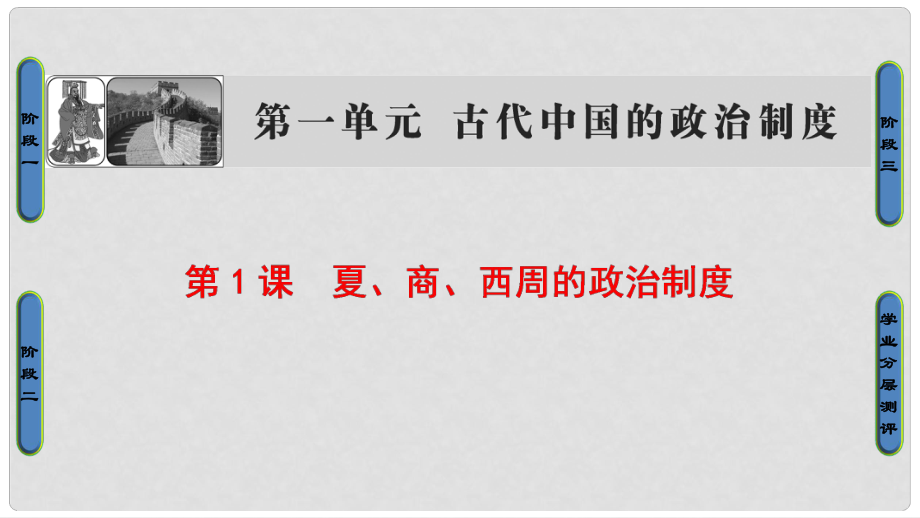 阶段一

第一单元　古代中国的政治制度

阶段三

第 1 课　夏、商、西周的政治制度

阶段二

学业分层测评